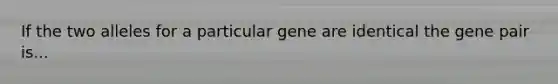 If the two alleles for a particular gene are identical the gene pair is...